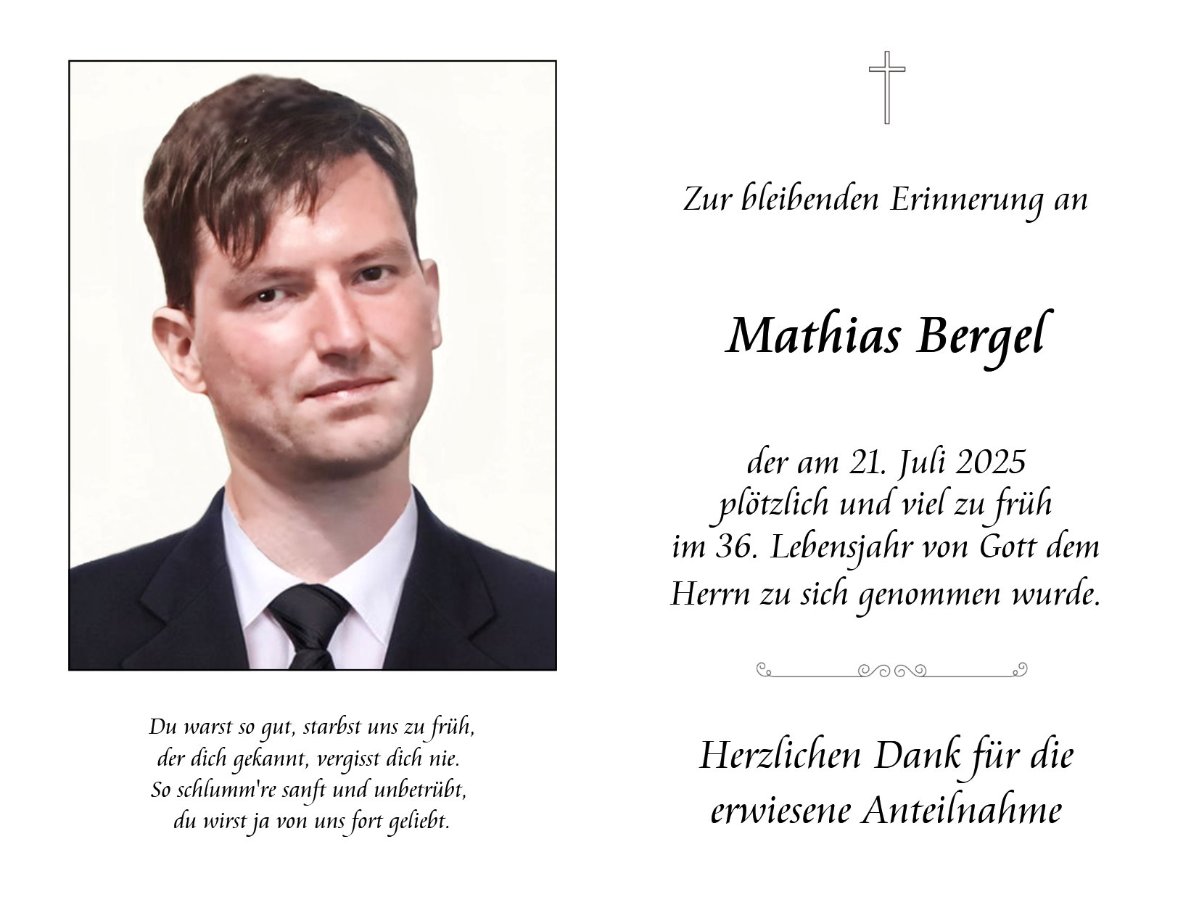 Du warst so gut, starbst uns zu früh,
der dich gekannt, vergisst dich nie.
So schlumm're sanft und unbetrübt,
du wirst ja von uns fort geliebt.

Zur bleibenden Erinnerung an

Mathias Bergel

der am 21. Juli 2025
plötzlich und viel zu früh
im 36. Lebensjahr von Gott dem
Herrn zu sich genommen wurde.

Herzlichen Dank für die
erwiesene Anteilnahme